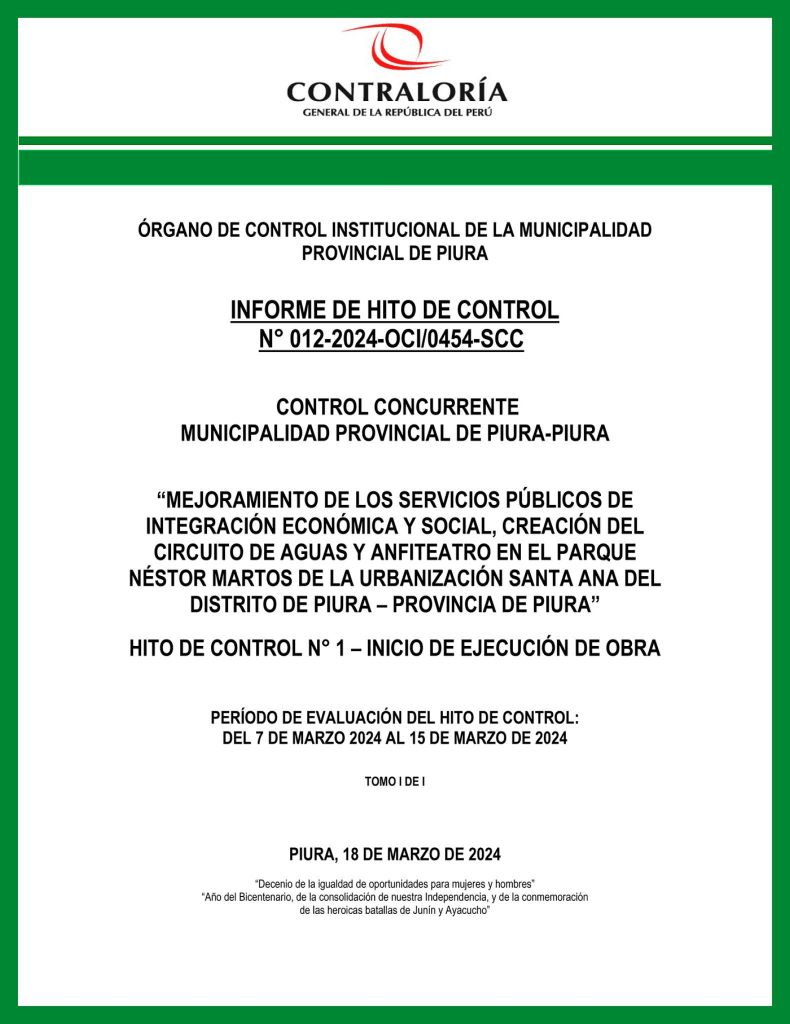 CONTRALORÍA
GENERAL DE LA REPÚBLICA DEL PERÚ

ÓRGANO DE CONTROL INSTITUCIONAL DE LA MUNICIPALIDAD PROVINCIAL DE PIURA

INFORME DE HITO DE CONTROL
N° 012-2024-OCI/0454-SCC

CONTROL CONCURRENTE
MUNICIPALIDAD PROVINCIAL DE PIURA-PIURA

“MEJORAMIENTO DE LOS SERVICIOS PÚBLICOS DE INTEGRACIÓN ECONÓMICA Y SOCIAL, CREACIÓN DEL CIRCUITO DE AGUAS Y ANFITEATRO EN EL PARQUE NÉSTOR MARTOS DE LA URBANIZACIÓN SANTA ANA DEL DISTRITO DE PIURA – PROVINCIA DE PIURA”

HITO DE CONTROL N° 1 – INICIO DE EJECUCIÓN DE OBRA

PERÍODO DE EVALUACIÓN DEL HITO DE CONTROL:
DEL 7 DE MARZO 2024 AL 15 DE MARZO DE 2024

TOMO I DE I

PIURA, 18 DE MARZO DE 2024

“Decenio de la igualdad de oportunidades para mujeres y hombres”
“Año del Bicentenario, de la consolidación de nuestra Independencia, y de la conmemoración de las heroicas batallas de Junín y Ayacucho”